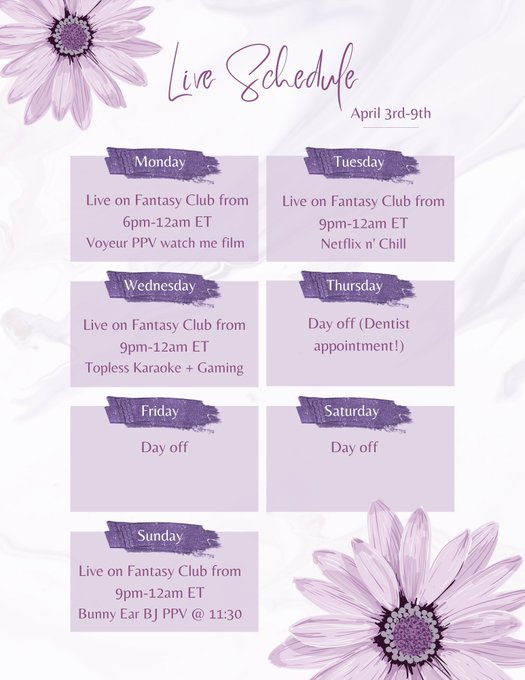 Live Schedule

April 3rd-9th

Monday

Live on Fantasy Club from 6pm-12am ET
Voyeur PPV watch me film

Tuesday

Live on Fantasy Club from 9pm-12am ET
Netflix n' Chill

Wednesday

Live on Fantasy Club from 9pm-12am ET
Topless Karaoke + Gaming

Thursday

Day off (Dentist appointment!)

Friday

Day off

Saturday

Day off

Sunday

Live on Fantasy Club from 9pm-12am ET
Bunny Ear BJ PPV @ 11:30